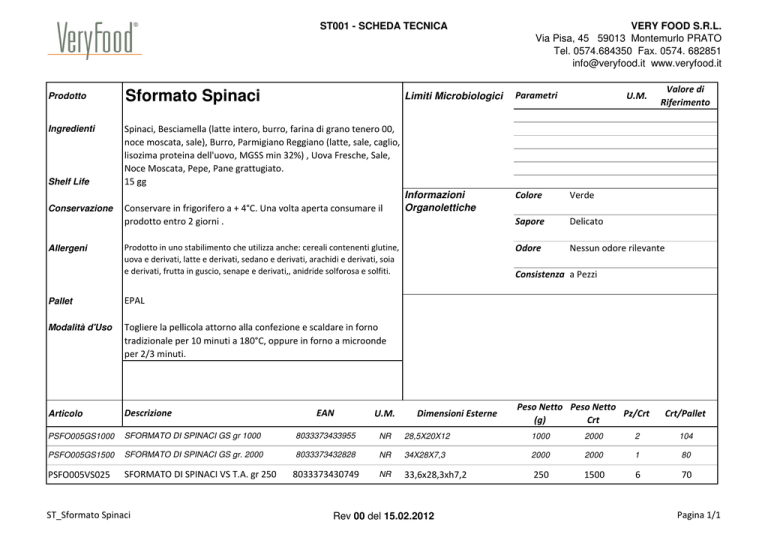 VeryFood®

ST001 - SCHEDA TECNICA

VERY FOOD S.R.L.
Via Pisa, 45 59013 Montemurlo PRATO
Tel. 0574.684350 Fax. 0574. 682851
info@veryfood.it www.veryfood.it

Prodotto
Sformato Spinaci

Ingredienti
Spinaci, Besciamella (latte intero, burro, farina di grano tenero 00, noce moscata, sale), Burro, Parmigiano Reggiano (latte, sale, caglio, lisozima proteina dell'uovo, MGSS min 32%) , Uova Fresche, Sale, Noce Moscata, Pepe, Pane grattugiato.

Shelf Life
15 gg

Conservazione
Conservare in frigorifero a + 4°C. Una volta aperta consumare il prodotto entro 2 giorni .

Allergeni
Prodotto in uno stabilimento che utilizza anche: cereali contenenti glutine, uova e derivati, latte e derivati, sedano e derivati, arachidi e derivati, soia e derivati, frutta in guscio, senape e derivati,, anidride solforosa e solfiti.

Pallet
EPAL

Modalità d'Uso
Togliere la pellicola attorno alla confezione e scaldare in forno tradizionale per 10 minuti a 180°C, oppure in forno a microonde per 2/3 minuti.

Limiti Microbiologici
Parametri
U.M.
Valore di Riferimento

Informazioni Organolettiche
Colore Verde
Sapore Delicato
Odore Nessun odore rilevante
Consistenza a Pezzi

| Articolo | Descrizione | EAN | U.M. | Dimensioni Esterne | Peso Netto (g) | Peso Netto Crt | Pz/Crt | Crt/Pallet |
|---|---|---|---|---|---|---|---|---|
| PSFO005GS1000 | SFORMATO DI SPINACI GS gr 1000 | 8033373433955 | NR | 28,5X20X12 | 1000 | 2000 | 2 | 104 |
| PSFO005GS1500 | SFORMATO DI SPINACI GS gr. 2000 | 8033373432828 | NR | 34X28X7,3 | 2000 | 2000 | 1 | 80 |
| PSFO005VS025 | SFORMATO DI SPINACI VS T.A. gr 250 | 8033373430749 | NR | 33,6x28,3xh7,2 | 250 | 1500 | 6 | 70 |

ST_Sformato Spinaci
Rev 00 del 15.02.2012
Pagina 1/1